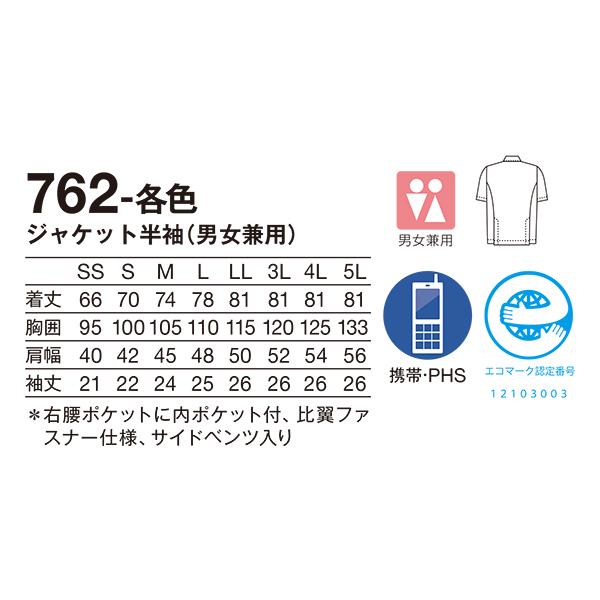 762-各色
ジャケット半袖（男女兼用）

|  | SS | S | M | L | LL | 3L | 4L | 5L |
|---|---|---|---|---|---|---|---|---|
| 着丈 | 66 | 70 | 74 | 78 | 81 | 81 | 81 | 81 |
| 胸囲 | 95 | 100 | 105 | 110 | 115 | 120 | 125 | 133 |
| 肩幅 | 40 | 42 | 45 | 48 | 50 | 52 | 54 | 56 |
| 袖丈 | 21 | 22 | 24 | 25 | 26 | 26 | 26 | 26 |

＊右腰ポケットに内ポケット付、比翼ファスナー仕様、サイドベンツ入り

男女兼用

携帯・PHS

エコマーク認定番号
12103003